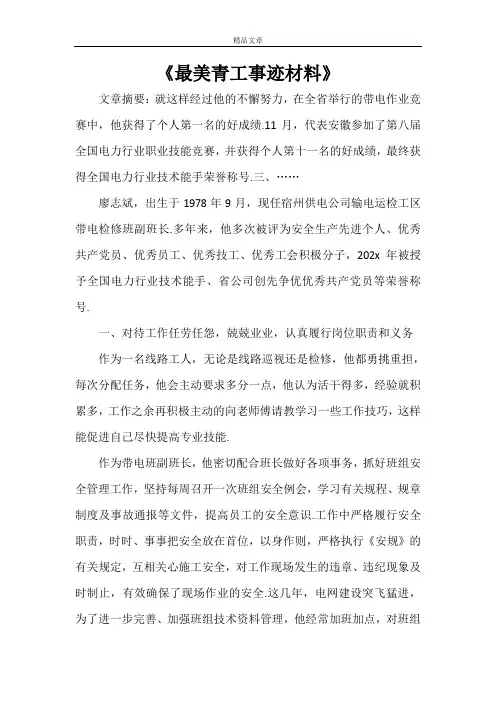 精品文章

《最美青工事迹材料》

文章摘要：就这样经过他的不懈努力，在全省举行的带电作业竞赛中，他获得了个人第一名的好成绩.11 月，代表安徽参加了第八届全国电力行业职业技能竞赛，并获得个人第十一名的好成绩，最终获得全国电力行业技术能手荣誉称号.三、……

廖志斌，出生于 1978 年 9 月，现任宿州供电公司输电运检工区带电检修班副班长.多年来，他多次被评为安全生产先进个人、优秀共产党员、优秀员工、优秀技工、优秀工会积极分子，202x 年被授予全国电力行业技术能手、省公司创先争优优秀共产党员等荣誉称号.

一、对待工作任劳任怨，兢兢业业，认真履行岗位职责和义务

作为一名线路工人，无论是线路巡视还是检修，他都勇挑重担，每次分配任务，他会主动要求多分一点，他认为活干得多，经验就积累多，工作之余再积极主动的向老师傅请教学习一些工作技巧，这样能促进自己尽快提高专业技能.

作为带电班副班长，他密切配合班长做好各项事务，抓好班组安全管理工作，坚持每周召开一次班组安全例会，学习有关规程、规章制度及事故通报等文件，提高员工的安全意识.工作中严格履行安全职责，时时、事事把安全放在首位，以身作则，严格执行《安规》的有关规定，互相关心施工安全，对工作现场发生的违章、违纪现象及时制止，有效确保了现场作业的安全.这几年，电网建设突飞猛进，为了进一步完善、加强班组技术资料管理，他经常加班加点，对班组